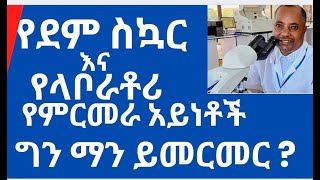 የደም ስኳር
እና
የላቦራቶሪ
የምርመራ አይነቶች
ግን ማን ይመርመር ?